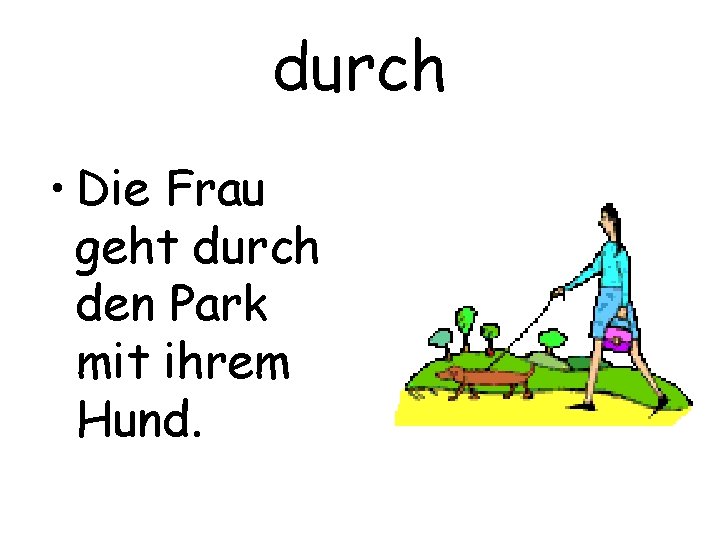 durch

• Die Frau geht durch den Park mit ihrem Hund.